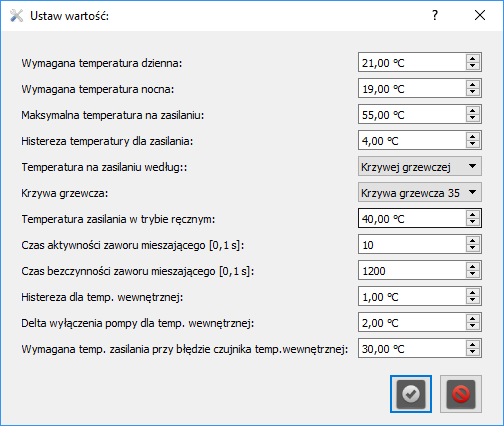 Ustaw wartość:

?

Wymagana temperatura dzienna: 21,00 °C

Wymagana temperatura nocna: 19,00 °C

Maksymalna temperatura na zasilaniu: 55,00 °C

Histereza temperatury dla zasilania: 4,00 °C

Temperatura na zasilaniu według:: Krzywej grzewczej

Krzywa grzewcza: Krzywa grzewcza 35

Temperatura zasilania w trybie ręcznym: 40,00 °C

Czas aktywności zaworu mieszającego [0,1 s]: 10

Czas bezczynności zaworu mieszającego [0,1 s]: 1200

Histereza dla temp. wewnętrznej: 1,00 °C

Delta wyłączenia pompy dla temp. wewnętrznej: 2,00 °C

Wymagana temp. zasilania przy błędzie czujnika temp.wewnętrznej: 30,00 °C